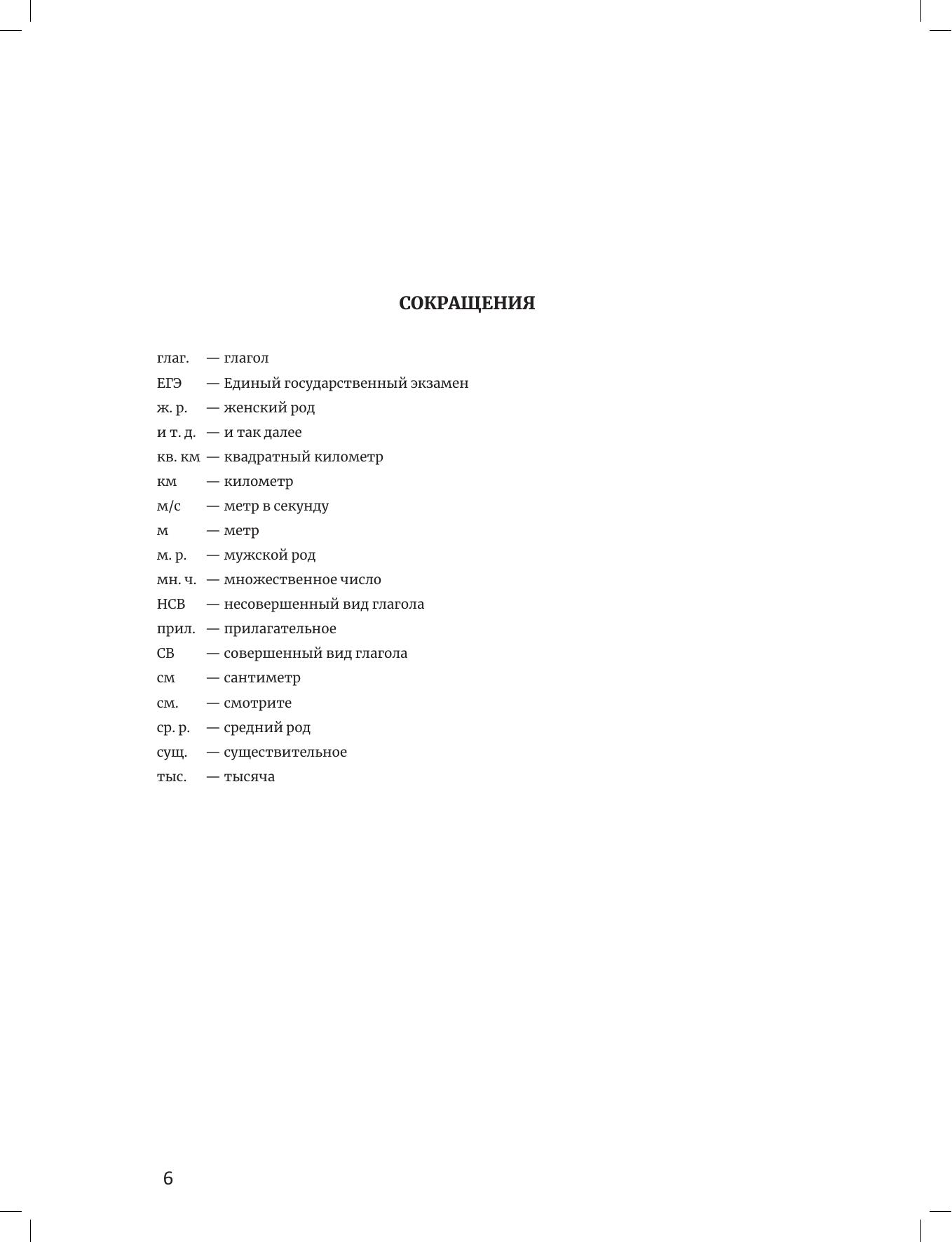 СОКРАЩЕНИЯ

глаг. — глагол
ЕГЭ — Единый государственный экзамен
ж. р. — женский род
и т. д. — и так далее
кв. км — квадратный километр
км — километр
м/с — метр в секунду
м — метр
м. р. — мужской род
мн. ч. — множественное число
НСВ — несовершенный вид глагола
прил. — прилагательное
СВ — совершенный вид глагола
см — сантиметр
см. — смотрите
ср. р. — средний род
сущ. — существительное
тыс. — тысяча

6